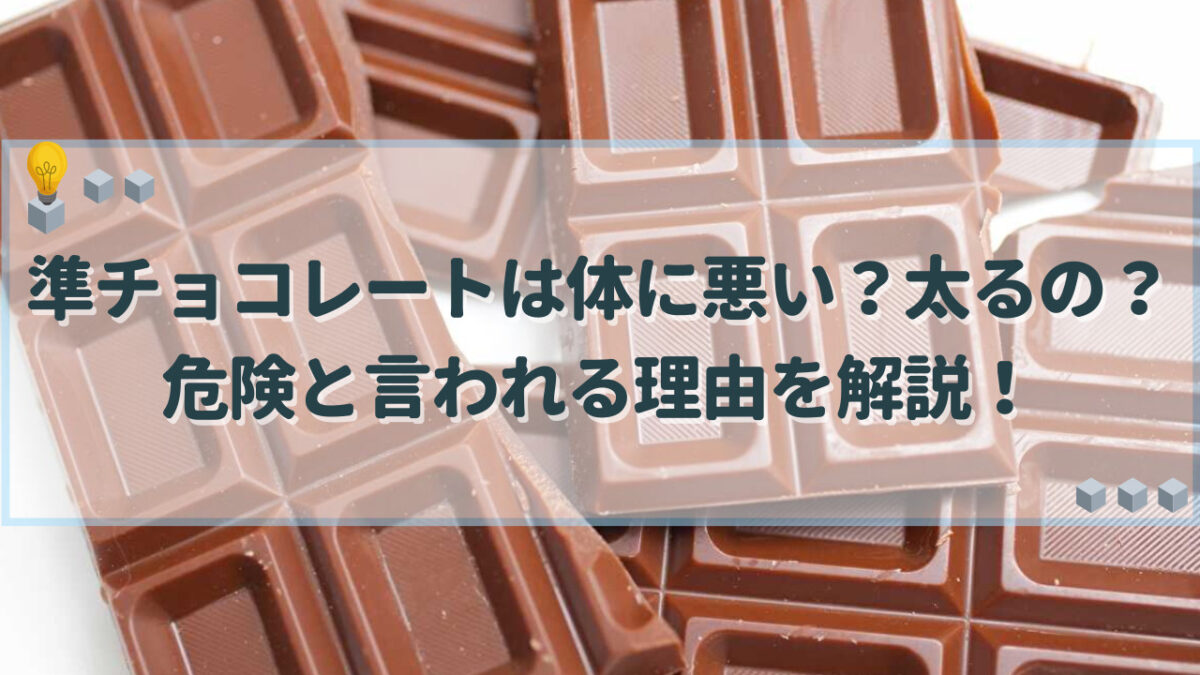 準チョコレートは体に悪い？太るの？
危険と言われる理由を解説！